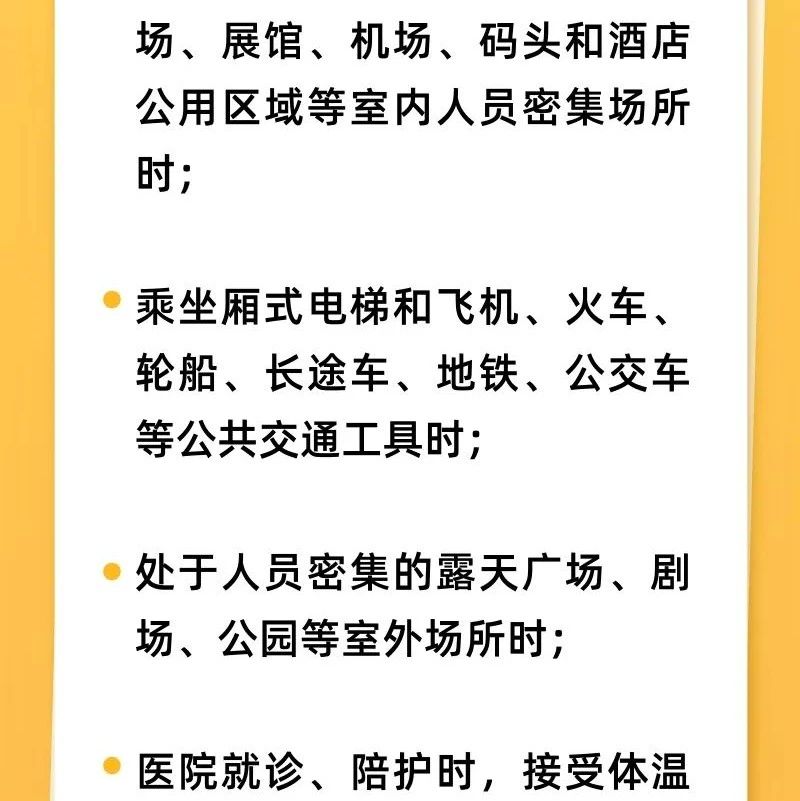 场、展馆、机场、码头和酒店公用区域等室内人员密集场所时；

乘坐厢式电梯和飞机、火车、轮船、长途车、地铁、公交车等公共交通工具时；

处于人员密集的露天广场、剧场、公园等室外场所时；

医院就诊、陪护时，接受体温